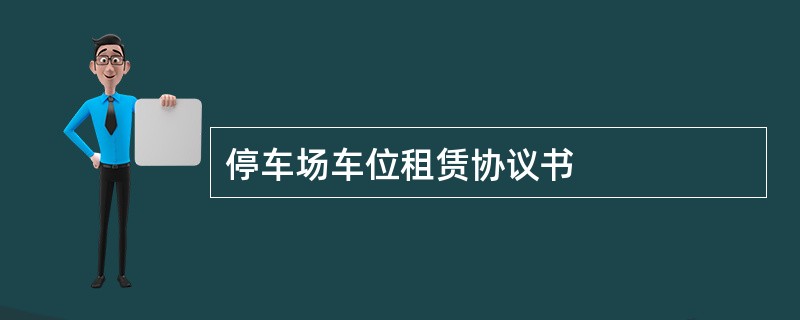 停车场车位租赁协议书